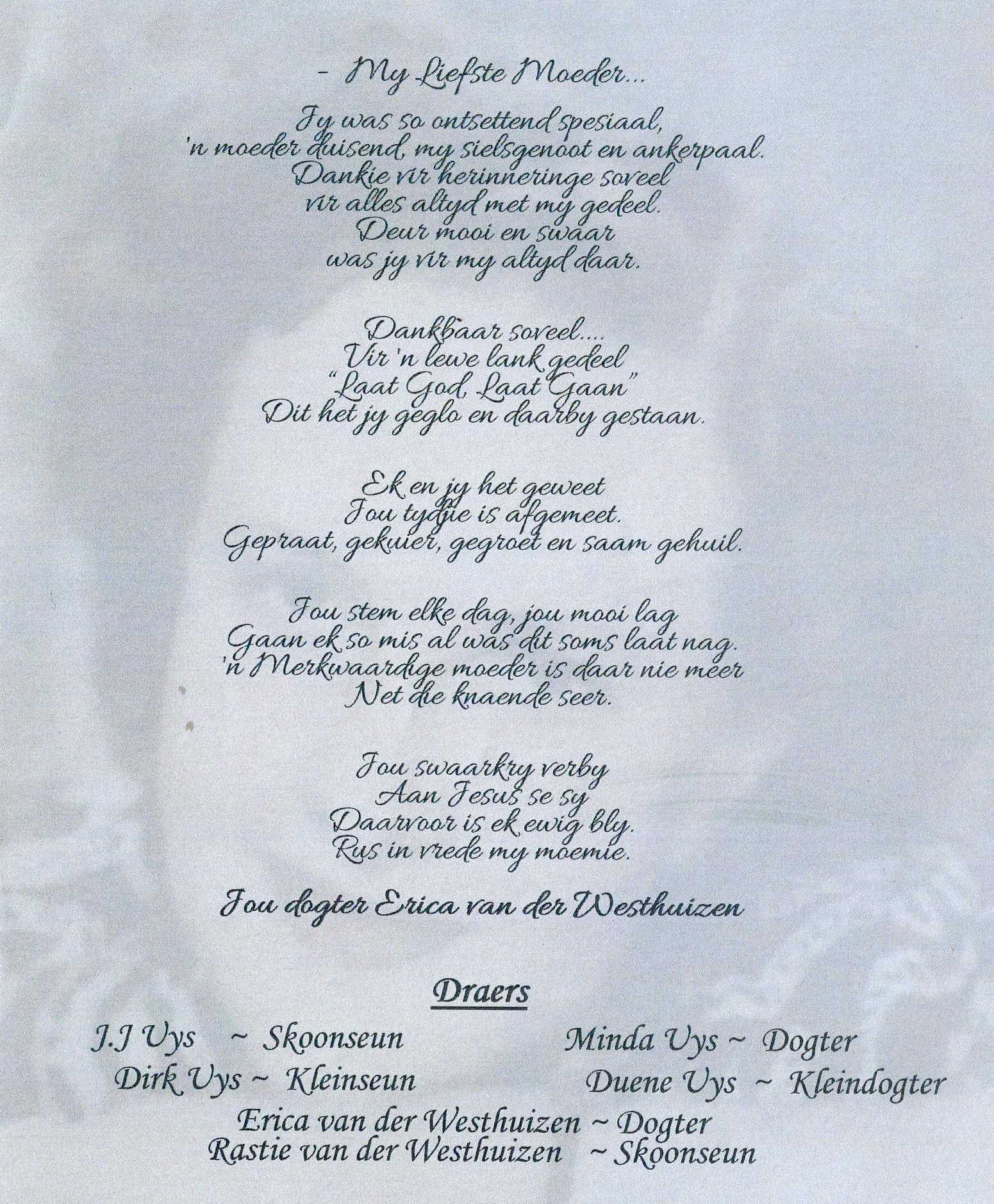 - My Liefste Moeder...

Jy was so ontsettend spesiaal,
'n moeder duisend, my sielsgenoot en ankerpaal.
Dankie vir herinneringe soveel
vir alles altyd met my gedeel.
Deur mooi en swaar
was jy vir my altyd daar.

Dankbaar soveel....
Vir 'n lewe lank gedeel
"Laat God, Laat Gaan"
Dit het jy geglo en daarby gestaan.

Ek en jy het geweet
Jou tydjie is afgemeet.
Gepraat, gekuier, gegroet en saam gehuil.

Jou stem elke dag, jou mooi lag
Gaan ek so mis al was dit soms laat nag.
'n Merkwaardige moeder is daar nie meer
Net die knaende seer.

Jou swaarkry verby
Aan Jesus se sy
Daarvoor is ek ewig bly.
Rus in vrede my moemie.

Jou dogter Erica van der Westhuizen

Draers

J.J Uys ~ Skoonseun
Dirk Uys ~ Kleinseun

Minda Uys ~ Dogter
Duene Uys ~ Kleindogter

Erica van der Westhuizen ~ Dogter
Rastie van der Westhuizen ~ Skoonseun